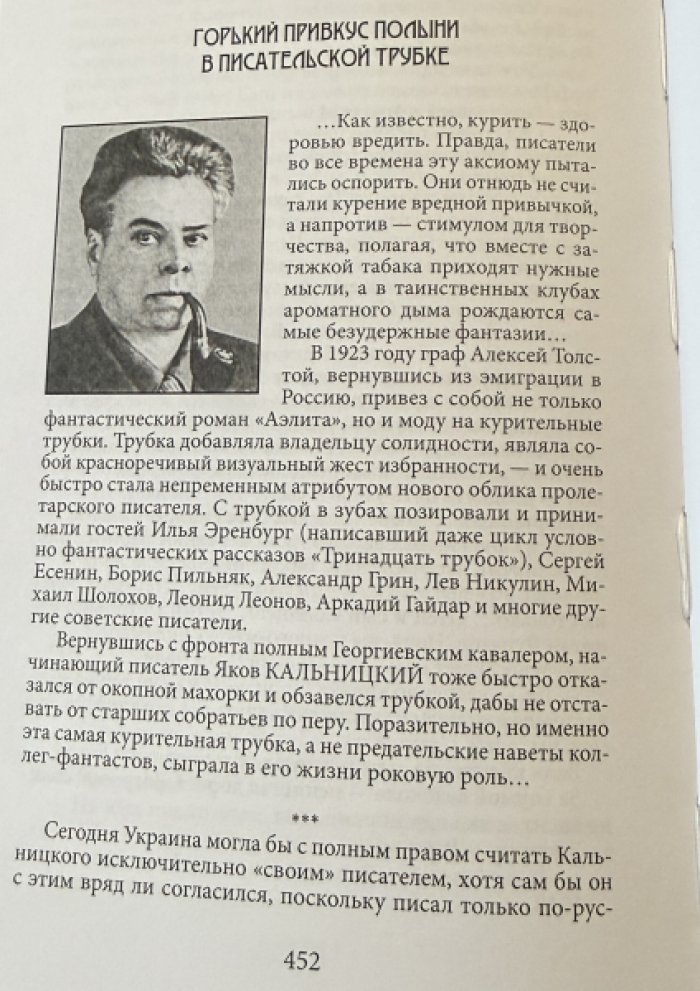 ГОРЬКИЙ ПРИВКУС ПОЛЫНИ
В ПИСАТЕЛЬСКОЙ ТРУБКЕ

...Как известно, курить — здоровью вредить. Правда, писатели во все времена эту аксиому пытались оспорить. Они отнюдь не считали курение вредной привычкой, а напротив — стимулом для творчества, полагая, что вместе с затяжкой табака приходят нужные мысли, а в таинственных клубах ароматного дыма рождаются самые безудержные фантазии...

В 1923 году граф Алексей Толстой, вернувшись из эмиграции в Россию, привез с собой не только фантастический роман «Аэлита», но и моду на курительные трубки. Трубка добавляла владельцу солидности, являла собой красноречивый визуальный жест избранности, — и очень быстро стала непременным атрибутом нового облика пролетарского писателя. С трубкой в зубах позировали и принимали гостей Илья Эренбург (написавший даже цикл условно фантастических рассказов «Тринадцать трубок»), Сергей Есенин, Борис Пильняк, Александр Грин, Лев Никулин, Михаил Шолохов, Леонид Леонов, Аркадий Гайдар и многие другие советские писатели.

Вернувшись с фронта полным Георгиевским кавалером, начинающий писатель Яков КАЛЬНИЦКИЙ тоже быстро отказался от окопной махорки и обзавелся трубкой, дабы не отставать от старших собратьев по перу. Поразительно, но именно эта самая курительная трубка, а не предательские наветы коллег-фантастов, сыграла в его жизни роковую роль...

***

Сегодня Украина могла бы с полным правом считать Кальницкого исключительно «своим» писателем, хотя сам бы он с этим вряд ли согласился, поскольку писал только по-рус-

452